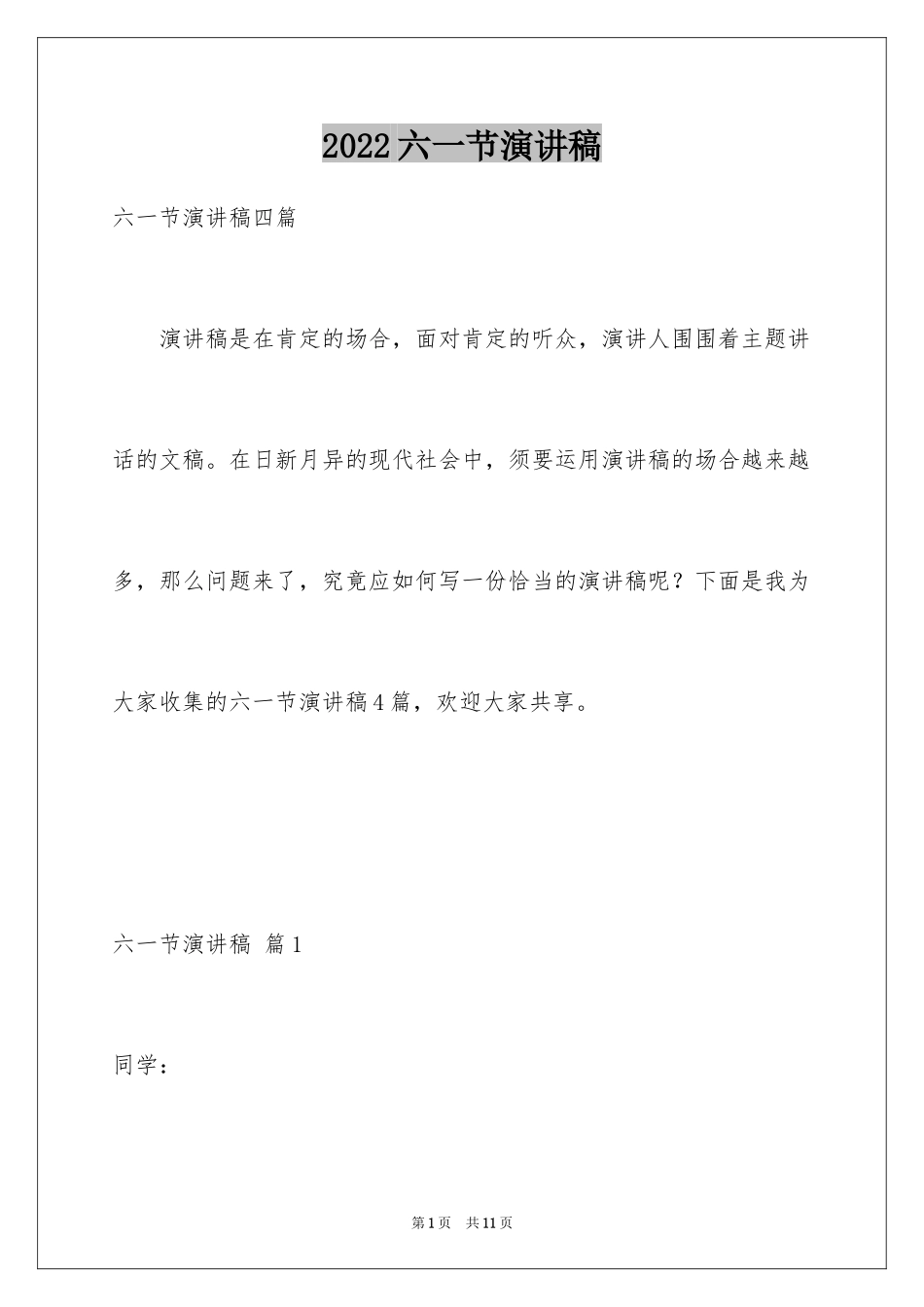 2022六一节演讲稿

六一节演讲稿四篇

演讲稿是在肯定的场合，面对肯定的听众，演讲人围围着主题讲话的文稿。在日新月异的现代社会中，须要运用演讲稿的场合越来越多，那么问题来了，究竟应如何写一份恰当的演讲稿呢？下面是我为大家收集的六一节演讲稿4篇，欢迎大家共享。

六一节演讲稿 篇1

同学：

第1页 共11页